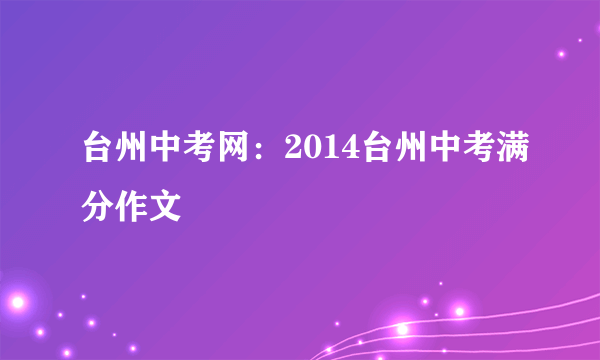 台州中考网：2014台州中考满分作文